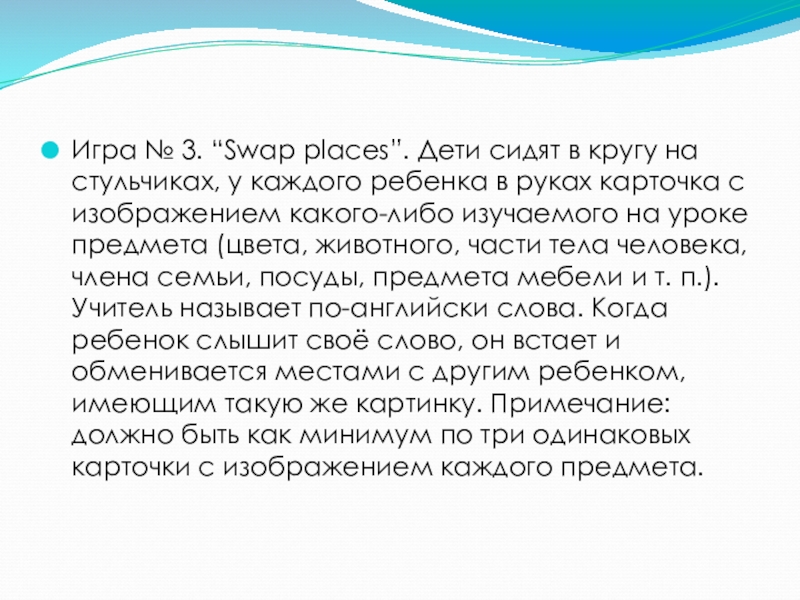 • Игра № 3. "Swap places". Дети сидят в кругу на стульчиках, у каждого ребенка в руках карточка с изображением какого-либо изучаемого на уроке предмета (цвета, животного, части тела человека, члена семьи, посуды, предмета мебели и т. п.). Учитель называет по-английски слова. Когда ребенок слышит своё слово, он встает и обменивается местами с другим ребенком, имеющим такую же картинку. Примечание: должно быть как минимум по три одинаковых карточки с изображением каждого предмета.